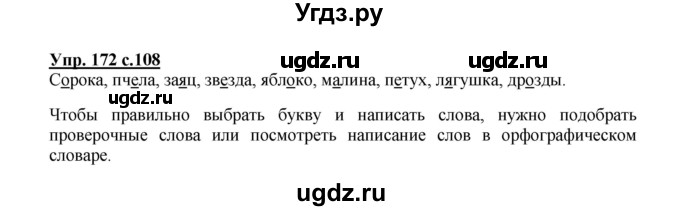 Угдз.ру

Упр. 172 с.108 ugdz.ru ugdz.ru

Сорока, пчела, заяц, звезда, яблоко, малина, петух, лягушка, дрозды.

ugdz.ru

Чтобы правильно выбрать букву и написать слова, нужно подобрать проверочные слова или посмотреть написание слов в орфографическом словаре.

ugdz.ru